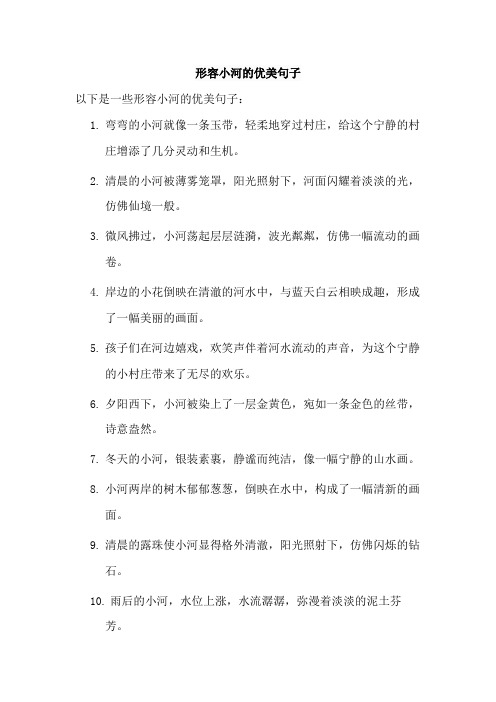 形容小河的优美句子

以下是一些形容小河的优美句子：

1. 弯弯的小河就像一条玉带，轻柔地穿过村庄，给这个宁静的村庄增添了几分灵动和生机。

2. 清晨的小河被薄雾笼罩，阳光照射下，河面闪耀着淡淡的光，仿佛仙境一般。

3. 微风拂过，小河荡起层层涟漪，波光粼粼，仿佛一幅流动的画卷。

4. 岸边的小花倒映在清澈的河水中，与蓝天白云相映成趣，形成了一幅美丽的画面。

5. 孩子们在河边嬉戏，欢笑声伴着河水流动的声音，为这个宁静的小村庄带来了无尽的欢乐。

6. 夕阳西下，小河被染上了一层金黄色，宛如一条金色的丝带，诗意盎然。

7. 冬天的小河，银装素裹，静谧而纯洁，像一幅宁静的山水画。

8. 小河两岸的树木郁郁葱葱，倒映在水中，构成了一幅清新的画面。

9. 清晨的露珠使小河显得格外清澈，阳光照射下，仿佛闪烁的钻石。

10. 雨后的小河，水位上涨，水流潺潺，弥漫着淡淡的泥土芬芳。